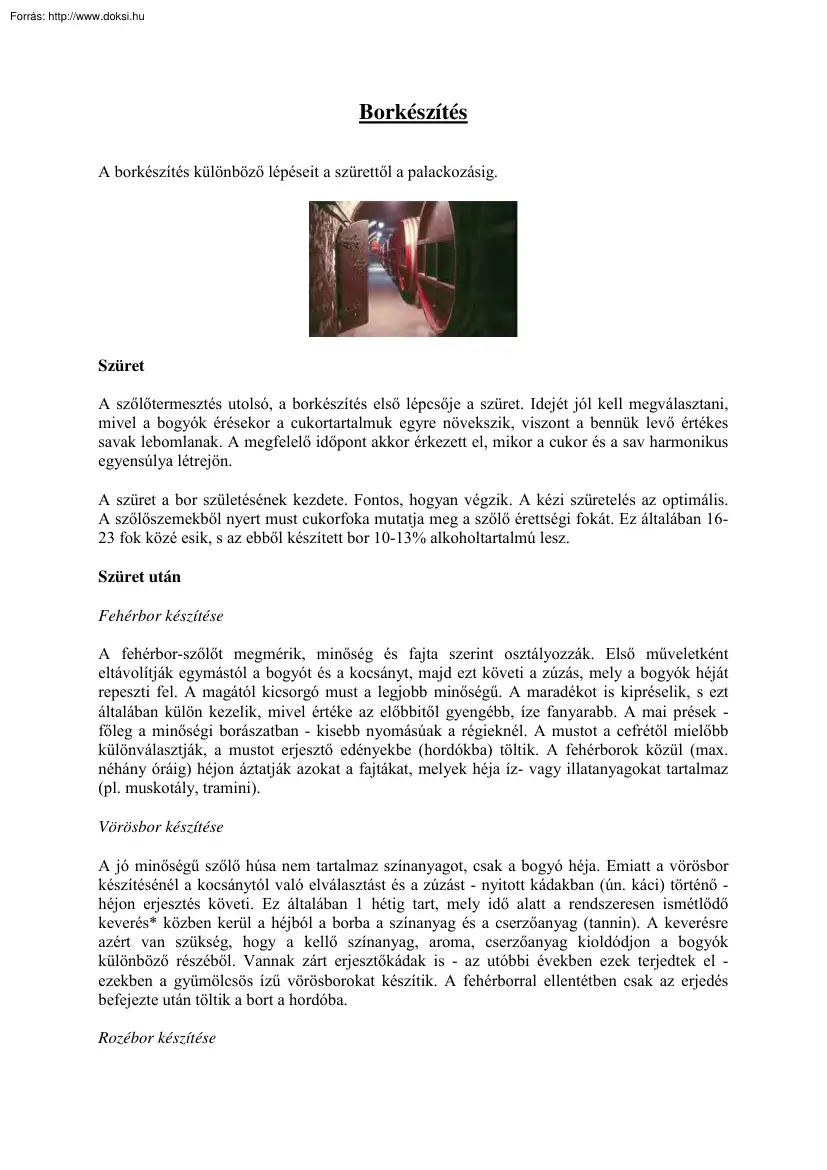 Forrás: http://www.doksi.hu

Borkészítés

A borkészítés különböző lépéseit a szürettől a palackozásig.

Szüret

A szőlőtermesztés utolsó, a borkészítés első lépcsője a szüret. Idejét jól kell megválasztani, mivel a bogyók érésekor a cukortartalmuk egyre növekszik, viszont a bennük levő értékes savak lebomlanak. A megfelelő időpont akkor érkezett el, mikor a cukor és a sav harmonikus egyensúlya létrejön.

A szüret a bor születésének kezdete. Fontos, hogyan végzik. A kézi szüretelés az optimális. A szőlőszemekből nyert must cukorfoka mutatja meg a szőlő érettségi fokát. Ez általában 16-23 fok közé esik, s az ebből készített bor 10-13% alkoholtartalmú lesz.

Szüret után

Fehérbor készítése

A fehérbor-szőlőt megmérik, minőség és fajta szerint osztályozzák. Első műveletként eltávolítják egymástól a bogyót és a kocsányt, majd ezt követi a zúzás, mely a bogyók héját repeszti fel. A magától kicsorgó must a legjobb minőségű. A maradékot is kipréselik, s ezt általában külön kezelik, mivel értéke az előbbitől gyengébb, íze fanyarabb. A mai prések - főleg a minőségi borászatban - kisebb nyomásúak a régieknél. A mustot a cefrétől mielőbb különválasztják, a mustot erjesztő edényekbe (hordókba) töltik. A fehérborok közül (max. néhány óráig) héjon áztatják azokat a fajtákat, melyek héja íz- vagy illatanyagokat tartalmaz (pl. muskotály, tramini).

Vörösbor készítése

A jó minőségű szőlő húsa nem tartalmaz színanyagot, csak a bogyó héja. Emiatt a vörösbor készítésénél a kocsánytól való elválasztást és a zúzást - nyitott kádakban (ún. káci) történő - héjon erjesztés követi. Ez általában 1 hétig tart, mely idő alatt a rendszeresen ismétlődő keverés* közben kerül a héjból a borba a színanyag és a cserzőanyag (tannin). A keverésre azért van szükség, hogy a kellő színanyag, aroma, cserzőanyag kioldódjon a bogyók különböző részéből. Vannak zárt erjesztőkádak is - az utóbbi években ezek terjedtek el - ezekben a gyümölcsös ízű vörösborokat készítik. A fehérborral ellentétben csak az erjedés befejezte után töltik a bort a hordóba.

Rozébor készítése